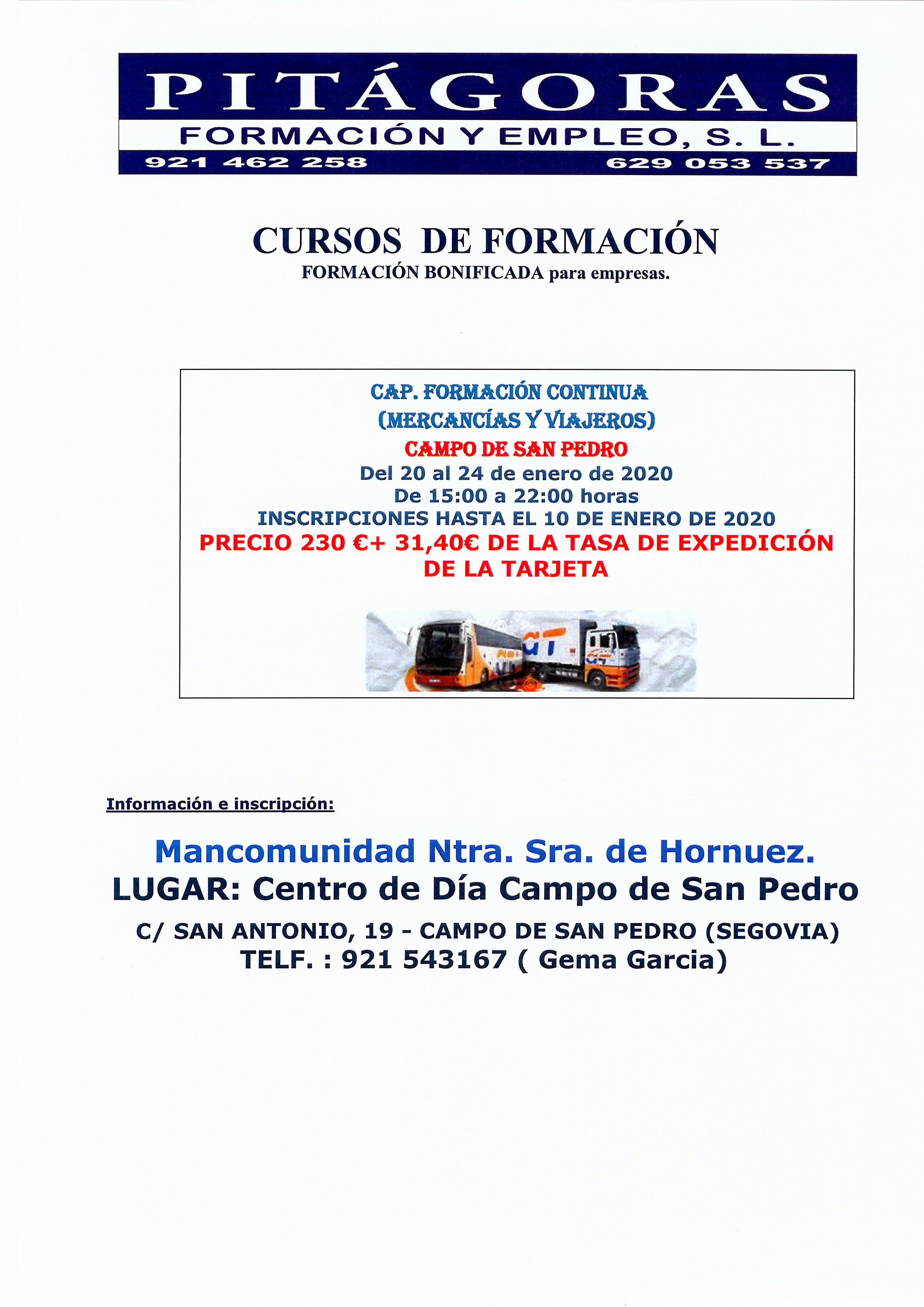 PITÁGORAS
FORMACIÓN Y EMPLEO, S. L.
921 462 258 629 053 537

CURSOS DE FORMACIÓN
FORMACIÓN BONIFICADA para empresas.

CAP. FORMACIÓN CONTINUA
(MERCANCÍAS Y VIAJEROS)
CAMPO DE SAN PEDRO
Del 20 al 24 de enero de 2020
De 15:00 a 22:00 horas
INSCRIPCIONES HASTA EL 10 DE ENERO DE 2020
PRECIO 230 €+ 31,40€ DE LA TASA DE EXPEDICIÓN DE LA TARJETA

Información e inscripción:

Mancomunidad Ntra. Sra. de Hornuez.
LUGAR: Centro de Día Campo de San Pedro
C/ SAN ANTONIO, 19 - CAMPO DE SAN PEDRO (SEGOVIA)
TELF. : 921 543167 ( Gema Garcia)